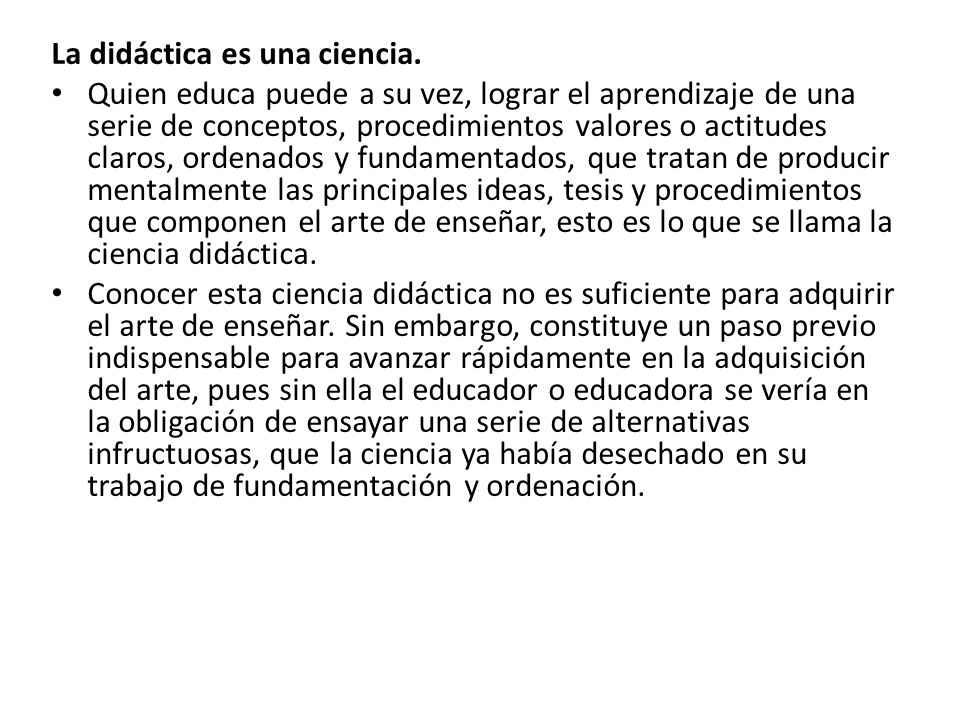 La didáctica es una ciencia.

• Quien educa puede a su vez, lograr el aprendizaje de una serie de conceptos, procedimientos valores o actitudes claros, ordenados y fundamentados, que tratan de producir mentalmente las principales ideas, tesis y procedimientos que componen el arte de enseñar, esto es lo que se llama la ciencia didáctica.

• Conocer esta ciencia didáctica no es suficiente para adquirir el arte de enseñar. Sin embargo, constituye un paso previo indispensable para avanzar rápidamente en la adquisición del arte, pues sin ella el educador o educadora se vería en la obligación de ensayar una serie de alternativas infructuosas, que la ciencia ya había desechado en su trabajo de fundamentación y ordenación.